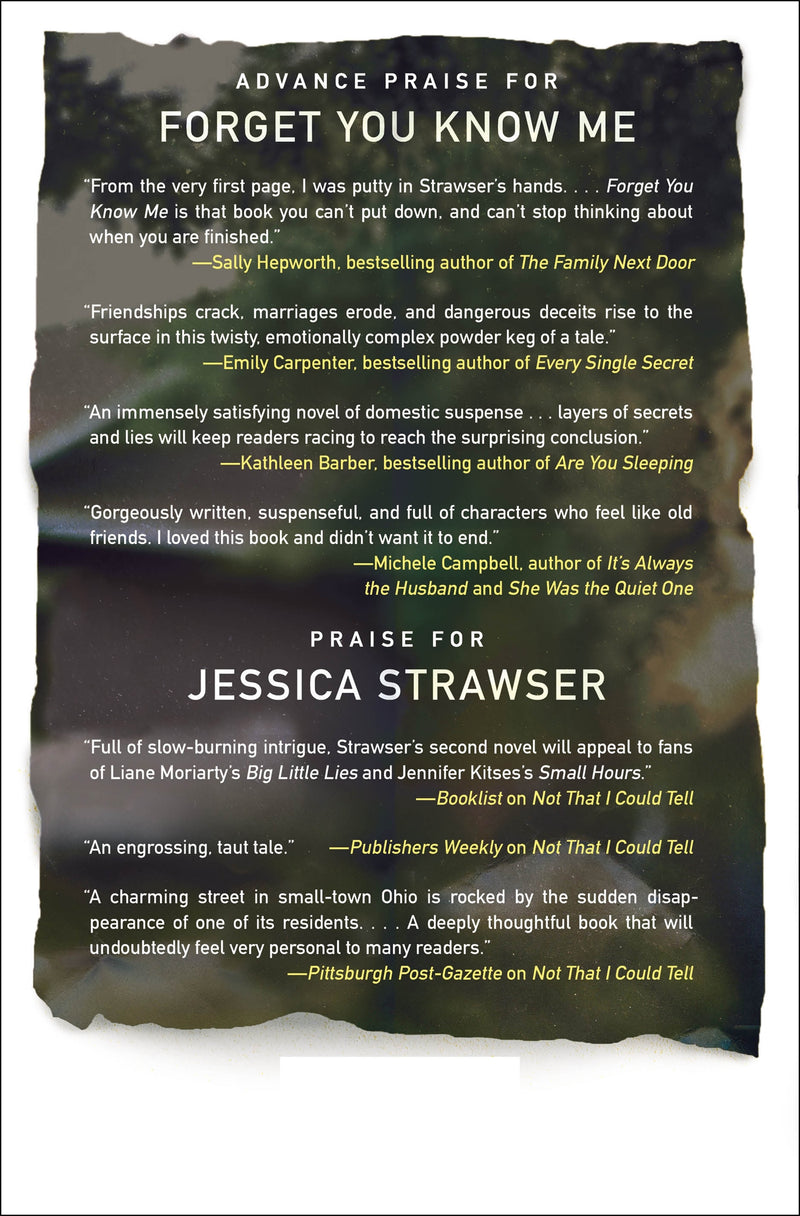 ADVANCE PRAISE FOR

FORGET YOU KNOW ME

"From the very first page, I was putty in Strawser's hands. . . . Forget You Know Me is that book you can't put down, and can't stop thinking about when you are finished."

—Sally Hepworth, bestselling author of The Family Next Door

"Friendships crack, marriages erode, and dangerous deceits rise to the surface in this twisty, emotionally complex powder keg of a tale."

—Emily Carpenter, bestselling author of Every Single Secret

"An immensely satisfying novel of domestic suspense . . . layers of secrets and lies will keep readers racing to reach the surprising conclusion."

—Kathleen Barber, bestselling author of Are You Sleeping

"Gorgeously written, suspenseful, and full of characters who feel like old friends. I loved this book and didn't want it to end."

—Michele Campbell, author of It's Always the Husband and She Was the Quiet One

PRAISE FOR

JESSICA STRAWSER

"Full of slow-burning intrigue, Strawser's second novel will appeal to fans of Liane Moriarty's Big Little Lies and Jennifer Kitses's Small Hours."

—Booklist on Not That I Could Tell

"An engrossing, taut tale."

—Publishers Weekly on Not That I Could Tell

"A charming street in small-town Ohio is rocked by the sudden disappearance of one of its residents. . . . A deeply thoughtful book that will undoubtedly feel very personal to many readers."

—Pittsburgh Post-Gazette on Not That I Could Tell